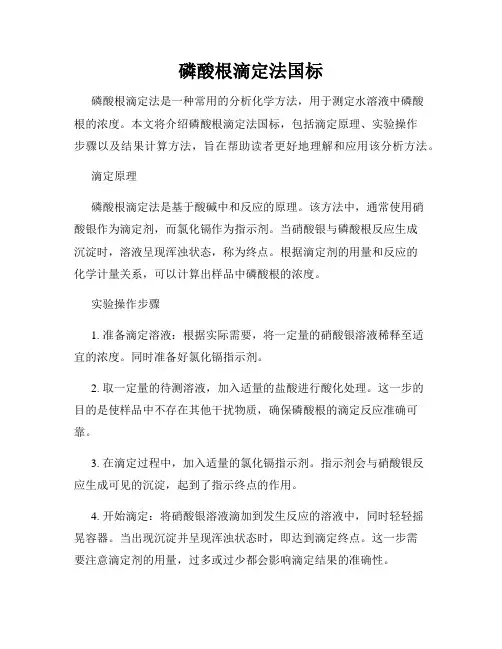 磷酸根滴定法国标

磷酸根滴定法是一种常用的分析化学方法，用于测定水溶液中磷酸根的浓度。本文将介绍磷酸根滴定法国标，包括滴定原理、实验操作步骤以及结果计算方法，旨在帮助读者更好地理解和应用该分析方法。

滴定原理

磷酸根滴定法是基于酸碱中和反应的原理。该方法中，通常使用硝酸银作为滴定剂，而氯化镉作为指示剂。当硝酸银与磷酸根反应生成沉淀时，溶液呈现浑浊状态，称为终点。根据滴定剂的用量和反应的化学计量关系，可以计算出样品中磷酸根的浓度。

实验操作步骤

1. 准备滴定溶液：根据实际需要，将一定量的硝酸银溶液稀释至适宜的浓度。同时准备好氯化镉指示剂。

2. 取一定量的待测溶液，加入适量的盐酸进行酸化处理。这一步的目的是使样品中不存在其他干扰物质，确保磷酸根的滴定反应准确可靠。

3. 在滴定过程中，加入适量的氯化镉指示剂。指示剂会与硝酸银反应生成可见的沉淀，起到了指示终点的作用。

4. 开始滴定：将硝酸银溶液滴加到发生反应的溶液中，同时轻轻摇晃容器。当出现沉淀并呈现浑浊状态时，即达到滴定终点。这一步需要注意滴定剂的用量，过多或过少都会影响滴定结果的准确性。